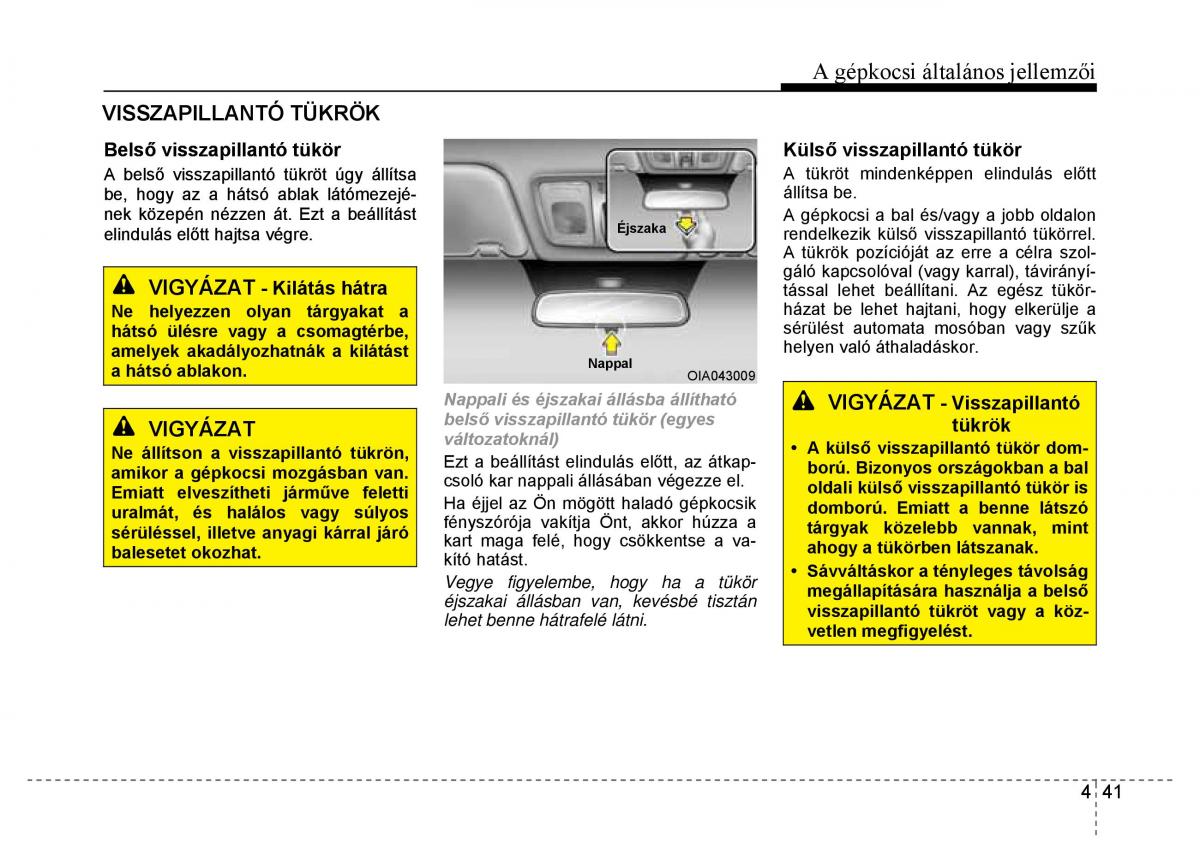 A gépkocsi általános jellemzői

VISSZAPILLANTÓ TÜKRÖK

Belső visszapillantó tükör

A belső visszapillantó tükröt úgy állítsa be, hogy az a hátsó ablak látómezejének közepén nézzen át. Ezt a beállítást elindulás előtt hajtsa végre.

VIGYÁZAT - Kilátás hátra
Ne helyezzen olyan tárgyakat a hátsó ülésre vagy a csomagtérbe, amelyek akadályozhatnák a kilátást a hátsó ablakon.

VIGYÁZAT
Ne állítson a visszapillantó tükrön, amikor a gépkocsi mozgásban van. Emiatt elveszítheti járműve feletti uralmát, és halálos vagy súlyos sérüléssel, illetve anyagi kárral járó balesetet okozhat.

Éjszaka

Nappal

OIA043009

Nappali és éjszakai állásba állítható belső visszapillantó tükör (egyes változatoknál)

Ezt a beállítást elindulás előtt, az átkapcsoló kar nappali állásában végezze el.

Ha éjjel az Ön mögött haladó gépkocsik fényszórója vakítja Önt, akkor húzza a kart maga felé, hogy csökkentse a vakító hatást.

Vegye figyelembe, hogy ha a tükör éjszakai állásban van, kevésbé tisztán lehet benne hátrafelé látni.

Külső visszapillantó tükör

A tükröt mindenképpen elindulás előtt állítsa be.

A gépkocsi a bal és/vagy a jobb oldalon rendelkezik külső visszapillantó tükörrel. A tükrök pozícióját az erre a célra szolgáló kapcsolóval (vagy karral), távirányítással lehet beállítani. Az egész tükörházat be lehet hajtani, hogy elkerülje a sérülést automata mosóban vagy szűk helyen való áthaladáskor.

VIGYÁZAT - Visszapillantó tükrök
• A külső visszapillantó tükör domború. Bizonyos országokban a bal oldali külső visszapillantó tükör is domború. Emiatt a benne látszó tárgyak közelebb vannak, mint ahogy a tükörben látszanak.
• Sávváltáskor a tényleges távolság megállapítására használja a belső visszapillantó tükröt vagy a közvetlen megfigyelést.

4 41